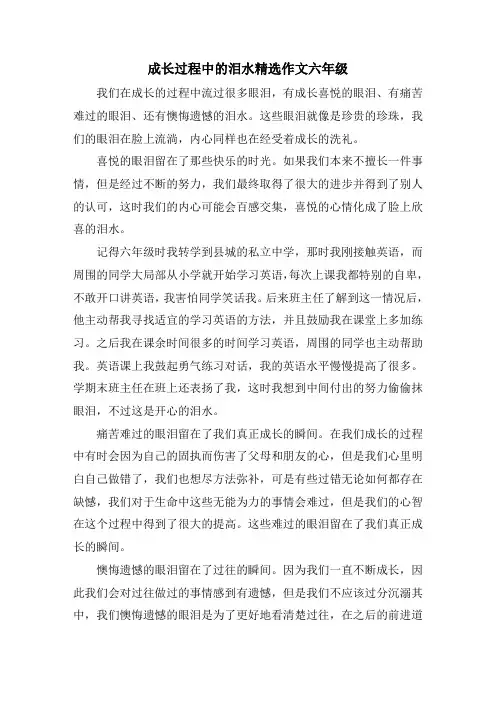 成长过程中的泪水精选作文六年级

我们在成长的过程中流过很多眼泪，有成长喜悦的眼泪、有痛苦难过的眼泪、还有懊悔遗憾的泪水。这些眼泪就像是珍贵的珍珠，我们的眼泪在脸上流淌，内心同样也在经受着成长的洗礼。

喜悦的眼泪留在了那些快乐的时光。如果我们本来不擅长一件事情，但是经过不断的努力，我们最终取得了很大的进步并得到了别人的认可，这时我们的内心可能会百感交集，喜悦的心情化成了脸上欣喜的泪水。

记得六年级时我转学到县城的私立中学，那时我刚接触英语，而周围的同学大局部从小学就开始学习英语，每次上课我都特别的自卑，不敢开口讲英语，我害怕同学笑话我。后来班主任了解到这一情况后，他主动帮我寻找适宜的学习英语的方法，并且鼓励我在课堂上多加练习。之后我在课余时间很多的时间学习英语，周围的同学也主动帮助我。英语课上我鼓起勇气练习对话，我的英语水平慢慢提高了很多。学期末班主任在班上还表扬了我，这时我想到中间付出的努力偷偷抹眼泪，不过这是开心的泪水。

痛苦难过的眼泪留在了我们真正成长的瞬间。在我们成长的过程中有时会因为自己的固执而伤害了父母和朋友的心，但是我们心里明白自己做错了，我们也想尽方法弥补，可是有些过错无论如何都存在缺憾，我们对于生命中这些无能为力的事情会难过，但是我们的心智在这个过程中得到了很大的提高。这些难过的眼泪留在了我们真正成长的瞬间。

懊悔遗憾的眼泪留在了过往的瞬间。因为我们一直不断成长，因此我们会对过往做过的事情感到有遗憾，但是我们不应该过分沉溺其中，我们懊悔遗憾的眼泪是为了更好地看清楚过往，在之后的前进道